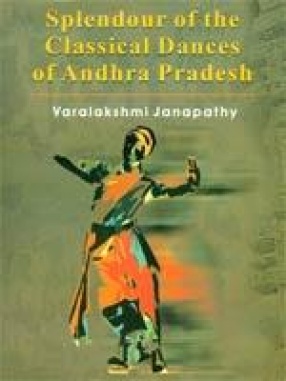 Splendour of the Classical Dances of Andhra Pradesh

Varalakshmi Janapathy